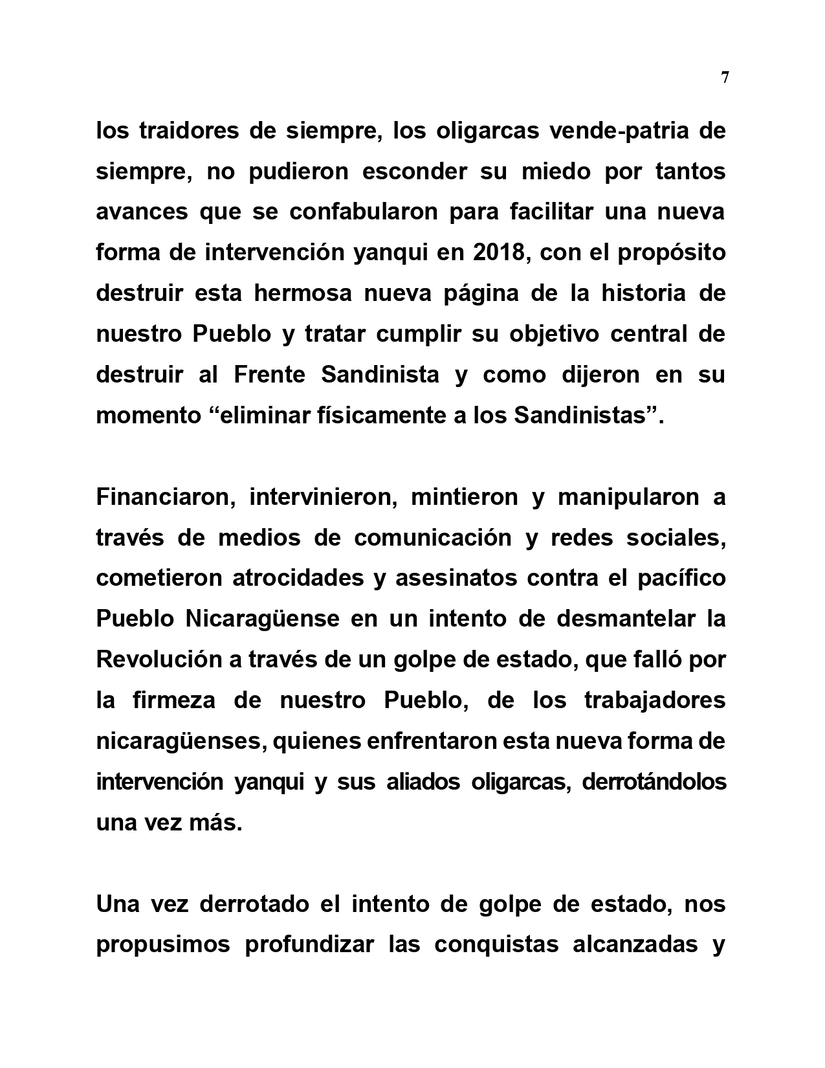 7

los traidores de siempre, los oligarcas vende-patria de siempre, no pudieron esconder su miedo por tantos avances que se confabularon para facilitar una nueva forma de intervención yanqui en 2018, con el propósito destruir esta hermosa nueva página de la historia de nuestro Pueblo y tratar cumplir su objetivo central de destruir al Frente Sandinista y como dijeron en su momento “eliminar físicamente a los Sandinistas”.

Financiaron, intervinieron, mintieron y manipularon a través de medios de comunicación y redes sociales, cometieron atrocidades y asesinatos contra el pacífico Pueblo Nicaragüense en un intento de desmantelar la Revolución a través de un golpe de estado, que falló por la firmeza de nuestro Pueblo, de los trabajadores nicaragüenses, quienes enfrentaron esta nueva forma de intervención yanqui y sus aliados oligarcas, derrotándolos una vez más.

Una vez derrotado el intento de golpe de estado, nos propusimos profundizar las conquistas alcanzadas y